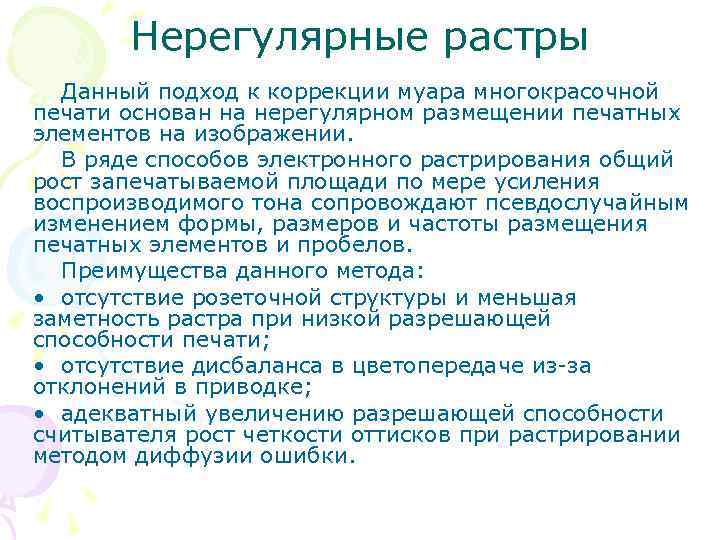 Нерегулярные растры

Данный подход к коррекции муара многокрасочной печати основан на нерегулярном размещении печатных элементов на изображении.

В ряде способов электронного растрирования общий рост запечатываемой площади по мере усиления воспроизводимого тона сопровождают псевдослучайным изменением формы, размеров и частоты размещения печатных элементов и пробелов.

Преимущества данного метода:

• отсутствие розеточной структуры и меньшая заметность растра при низкой разрешающей способности печати;

• отсутствие дисбаланса в цветопередаче из-за отклонений в приводке;

• адекватный увеличению разрешающей способности считывателя рост четкости оттисков при растрировании методом диффузии ошибки.